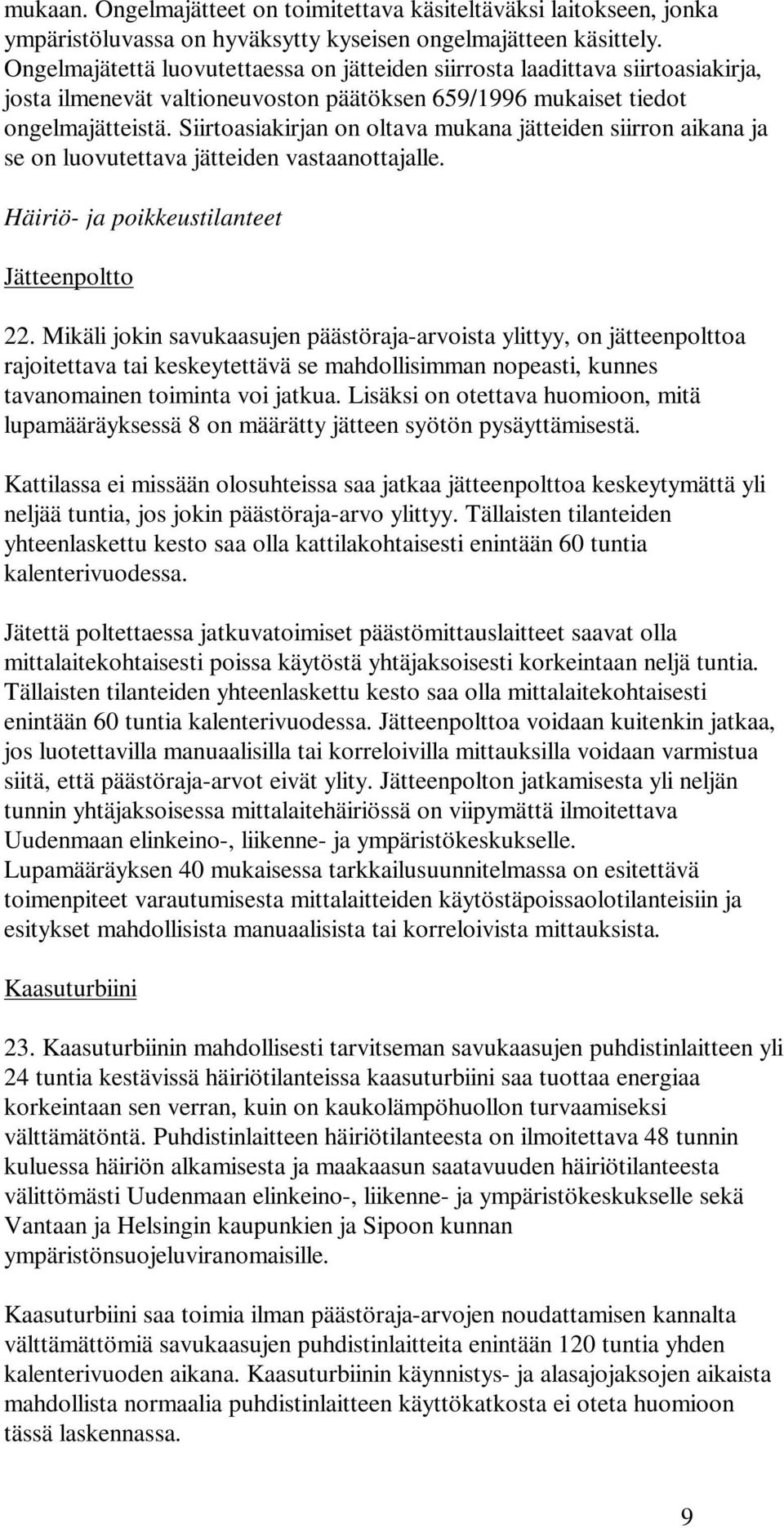 mukaan. Ongelmajätteet on toimitettava käsiteltäväksi laitokseen, jonka ympäristöluvassa on hyväksytty kyseisen ongelmajätteen käsittely. Ongelmajätettä luovutettaessa on jätteiden siirrosta laadittava siirtoasiakirja, josta ilmenevät valtioneuvoston päätöksen 659/1996 mukaiset tiedot ongelmajätteistä. Siirtoasiakirjan on oltava mukana jätteiden siirron aikana ja se on luovutettava jätteiden vastaanottajalle.

Häiriö- ja poikkeustilanteet

Jätteenpoltto

22. Mikäli jokin savukaasujen päästöraja-arvoista ylittyy, on jätteenpolttoa rajoitettava tai keskeytettävä se mahdollisimman nopeasti, kunnes tavanomainen toiminta voi jatkua. Lisäksi on otettava huomioon, mitä lupamääräyksessä 8 on määrätty jätteen syötön pysäyttämisestä.

Kattilassa ei missään olosuhteissa saa jatkaa jätteenpolttoa keskeytymättä yli neljää tuntia, jos jokin päästöraja-arvo ylittyy. Tällaisten tilanteiden yhteenlaskettu kesto saa olla kattilakohtaisesti enintään 60 tuntia kalenterivuodessa.

Jätettä poltettaessa jatkuvatoimiset päästömittauslaitteet saavat olla mittalaitekohtaisesti poissa käytöstä yhtäjaksoisesti korkeintaan neljä tuntia. Tällaisten tilanteiden yhteenlaskettu kesto saa olla mittalaitekohtaisesti enintään 60 tuntia kalenterivuodessa. Jätteenpolttoa voidaan kuitenkin jatkaa, jos luotettavilla manuaalisilla tai korreloivilla mittauksilla voidaan varmistua siitä, että päästöraja-arvot eivät ylity. Jätteenpolton jatkamisesta yli neljän tunnin yhtäjaksoisessa mittalaitehäiriössä on viipymättä ilmoitettava Uudenmaan elinkeino-, liikenne- ja ympäristökeskukselle. Lupamääräyksen 40 mukaisessa tarkkailusuunnitelmassa on esitettävä toimenpiteet varautumisesta mittalaitteiden käytöstäpoissaolotilanteisiin ja esitykset mahdollisista manuaalisista tai korreloivista mittauksista.

Kaasuturbiini

23. Kaasuturbiinin mahdollisesti tarvitseman savukaasujen puhdistinlaitteen yli 24 tuntia kestävissä häiriötilanteissa kaasuturbiini saa tuottaa energiaa korkeintaan sen verran, kuin on kaukolämpöhuollon turvaamiseksi välttämätöntä. Puhdistinlaitteen häiriötilanteesta on ilmoitettava 48 tunnin kuluessa häiriön alkamisesta ja maakaasun saatavuuden häiriötilanteesta välittömästi Uudenmaan elinkeino-, liikenne- ja ympäristökeskukselle sekä Vantaan ja Helsingin kaupunkien ja Sipoon kunnan ympäristönsuojeluviranomaisille.

Kaasuturbiini saa toimia ilman päästöraja-arvojen noudattamisen kannalta välttämättömiä savukaasujen puhdistinlaitteita enintään 120 tuntia yhden kalenterivuoden aikana. Kaasuturbiinin käynnistys- ja alasajojaksojen aikaista mahdollista normaalia puhdistinlaitteen käyttökatkosta ei oteta huomioon tässä laskennassa.

9